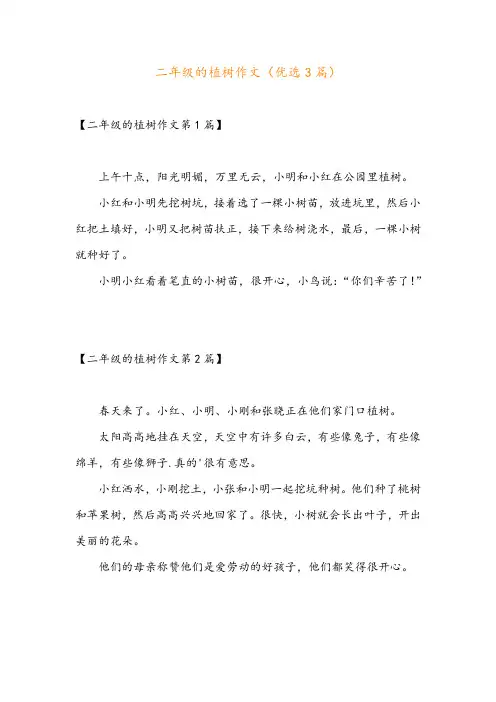 二年级的植树作文（优选3篇）

【二年级的植树作文第1篇】

上午十点，阳光明媚，万里无云，小明和小红在公园里植树。

小红和小明先挖树坑，接着选了一棵小树苗，放进坑里，然后小红把土填好，小明又把树苗扶正，接下来给树浇水，最后，一棵小树就种好了。

小明小红看着笔直的小树苗，很开心，小鸟说：“你们辛苦了！”

【二年级的植树作文第2篇】

春天来了。小红、小明、小刚和张晓正在他们家门口植树。

太阳高高地挂在天空，天空中有许多白云，有些像兔子，有些像绵羊，有些像狮子.真的'很有意思。

小红洒水，小刚挖土，小张和小明一起挖坑种树。他们种了桃树和苹果树，然后高高兴兴地回家了。很快，小树就会长出叶子，开出美丽的花朵。

他们的母亲称赞他们是爱劳动的好孩子，他们都笑得很开心。